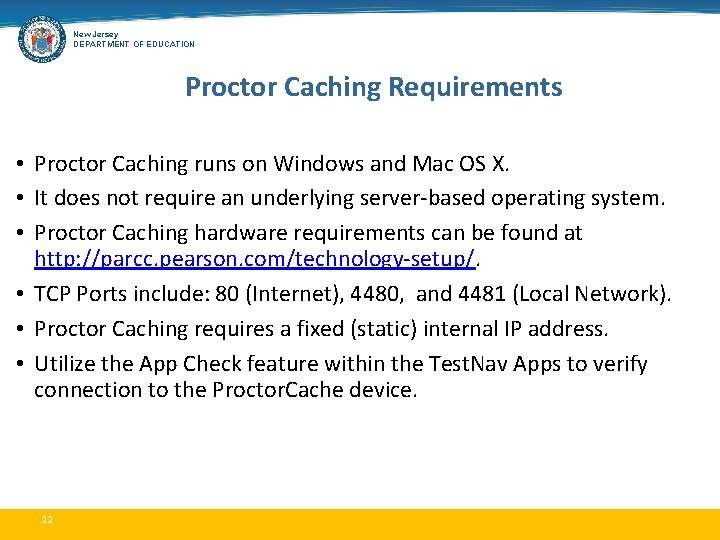 New Jersey
DEPARTMENT OF EDUCATION

Proctor Caching Requirements

• Proctor Caching runs on Windows and Mac OS X.
• It does not require an underlying server-based operating system.
• Proctor Caching hardware requirements can be found at http://parcc.pearson.com/technology-setup/.
• TCP Ports include: 80 (Internet), 4480, and 4481 (Local Network).
• Proctor Caching requires a fixed (static) internal IP address.
• Utilize the App Check feature within the TestNav Apps to verify connection to the ProctorCache device.

22